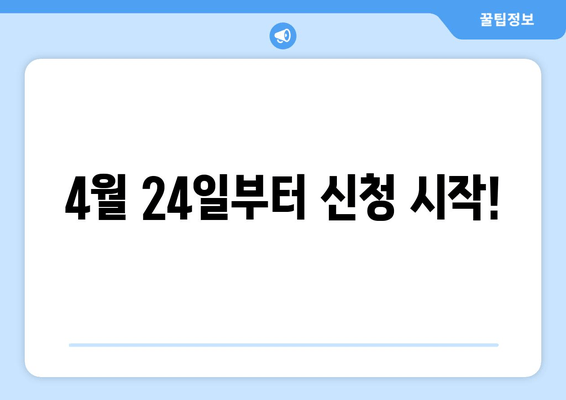 꿀팁정보

4월 24일부터 신청 시작!